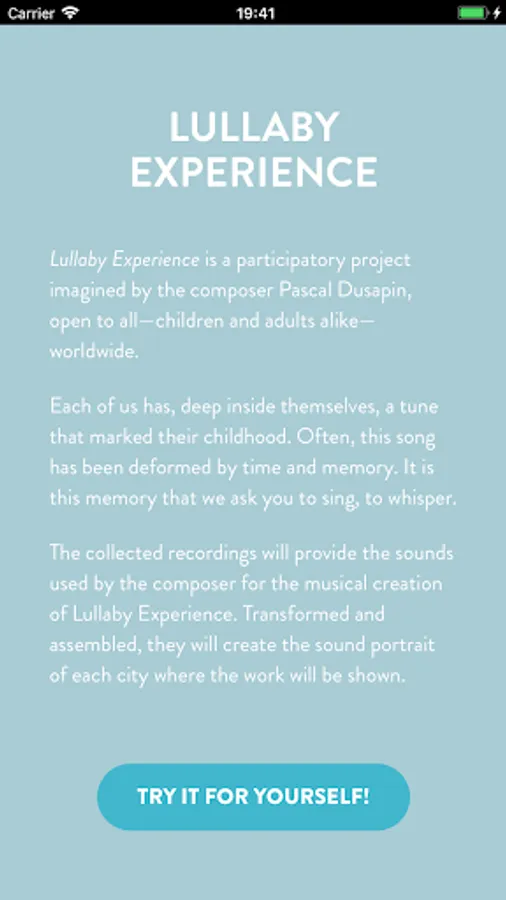 Carrier 19:41

LULLABY EXPERIENCE

Lullaby Experience is a participatory project imagined by the composer Pascal Dusapin, open to all—children and adults alike—worldwide.

Each of us has, deep inside themselves, a tune that marked their childhood. Often, this song has been deformed by time and memory. It is this memory that we ask you to sing, to whisper.

The collected recordings will provide the sounds used by the composer for the musical creation of Lullaby Experience. Transformed and assembled, they will create the sound portrait of each city where the work will be shown.

TRY IT FOR YOURSELF!